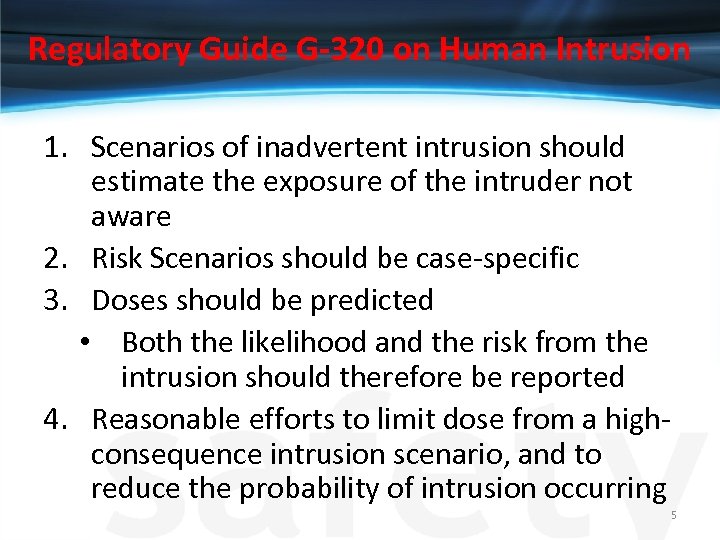 Regulatory Guide G-320 on Human Intrusion

1. Scenarios of inadvertent intrusion should estimate the exposure of the intruder not aware
2. Risk Scenarios should be case-specific
3. Doses should be predicted
• Both the likelihood and the risk from the intrusion should therefore be reported
4. Reasonable efforts to limit dose from a high-consequence intrusion scenario, and to reduce the probability of intrusion occurring

safety

5